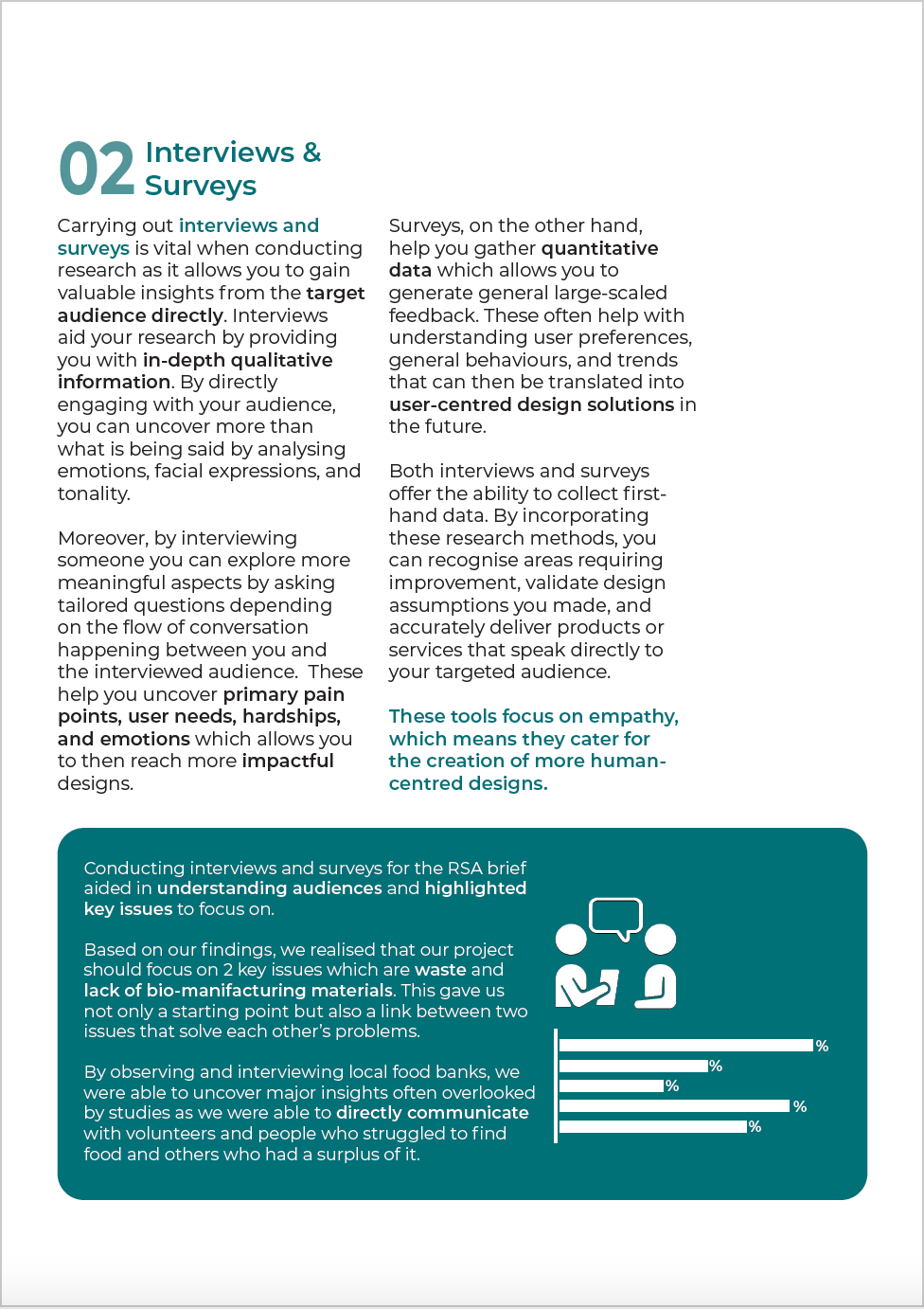 02 Interviews & Surveys

Carrying out interviews and surveys is vital when conducting research as it allows you to gain valuable insights from the target audience directly. Interviews aid your research by providing you with in-depth qualitative information. By directly engaging with your audience, you can uncover more than what is being said by analysing emotions, facial expressions, and tonality.

Moreover, by interviewing someone you can explore more meaningful aspects by asking tailored questions depending on the flow of conversation happening between you and the interviewed audience. These help you uncover primary pain points, user needs, hardships, and emotions which allows you to then reach more impactful designs.

Surveys, on the other hand, help you gather quantitative data which allows you to generate general large-scaled feedback. These often help with understanding user preferences, general behaviours, and trends that can then be translated into user-centred design solutions in the future.

Both interviews and surveys offer the ability to collect first-hand data. By incorporating these research methods, you can recognise areas requiring improvement, validate design assumptions you made, and accurately deliver products or services that speak directly to your targeted audience.

These tools focus on empathy, which means they cater for the creation of more human-centred designs.

Conducting interviews and surveys for the RSA brief aided in understanding audiences and highlighted key issues to focus on.

Based on our findings, we realised that our project should focus on 2 key issues which are waste and lack of bio-manifacturing materials. This gave us not only a starting point but also a link between two issues that solve each other's problems.

By observing and interviewing local food banks, we were able to uncover major insights often overlooked by studies as we were able to directly communicate with volunteers and people who struggled to find food and others who had a surplus of it.

%
%
%
%
%